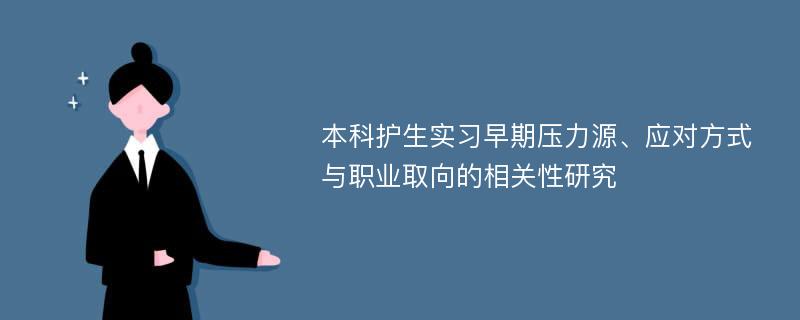 本科护生实习早期压力源、应对方式与职业取向的相关性研究